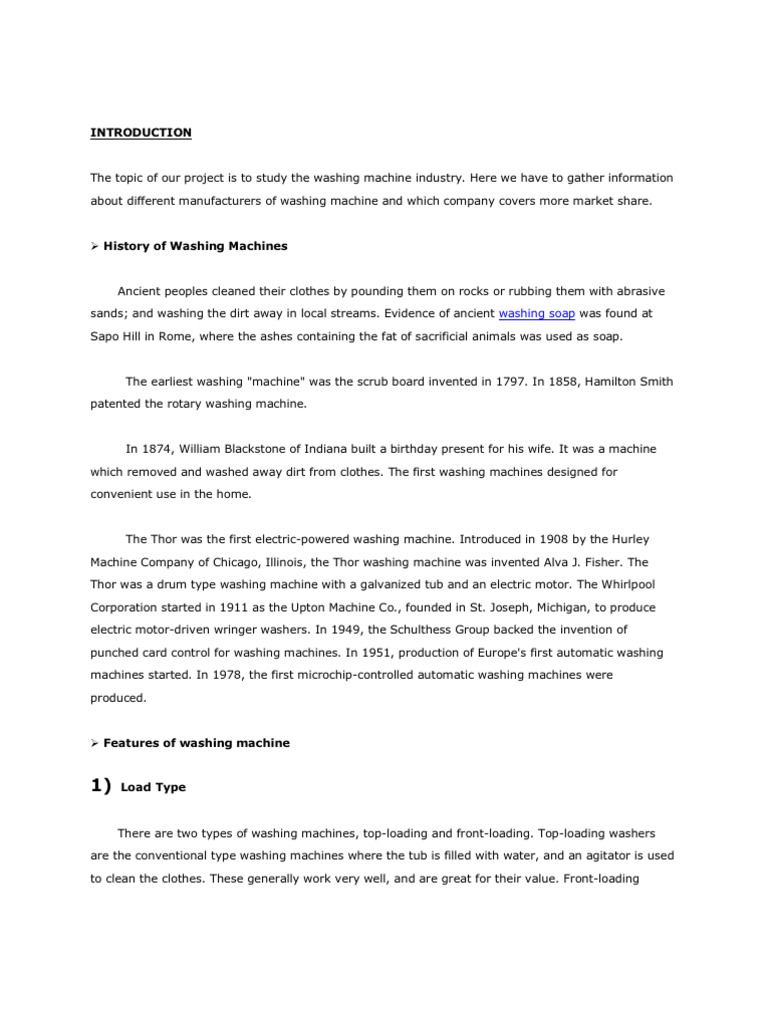 INTRODUCTION

The topic of our project is to study the washing machine industry. Here we have to gather information about different manufacturers of washing machine and which company covers more market share.

➢ History of Washing Machines

Ancient peoples cleaned their clothes by pounding them on rocks or rubbing them with abrasive sands; and washing the dirt away in local streams. Evidence of ancient washing soap was found at Sapo Hill in Rome, where the ashes containing the fat of sacrificial animals was used as soap.

The earliest washing "machine" was the scrub board invented in 1797. In 1858, Hamilton Smith patented the rotary washing machine.

In 1874, William Blackstone of Indiana built a birthday present for his wife. It was a machine which removed and washed away dirt from clothes. The first washing machines designed for convenient use in the home.

The Thor was the first electric-powered washing machine. Introduced in 1908 by the Hurley Machine Company of Chicago, Illinois, the Thor washing machine was invented Alva J. Fisher. The Thor was a drum type washing machine with a galvanized tub and an electric motor. The Whirlpool Corporation started in 1911 as the Upton Machine Co., founded in St. Joseph, Michigan, to produce electric motor-driven wringer washers. In 1949, the Schulthess Group backed the invention of punched card control for washing machines. In 1951, production of Europe's first automatic washing machines started. In 1978, the first microchip-controlled automatic washing machines were produced.

➢ Features of washing machine

1) Load Type

There are two types of washing machines, top-loading and front-loading. Top-loading washers are the conventional type washing machines where the tub is filled with water, and an agitator is used to clean the clothes. These generally work very well, and are great for their value. Front-loading